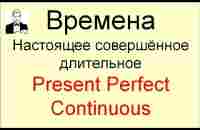 Времена

Настоящее совершённое длительное

Present Perfect Continuous